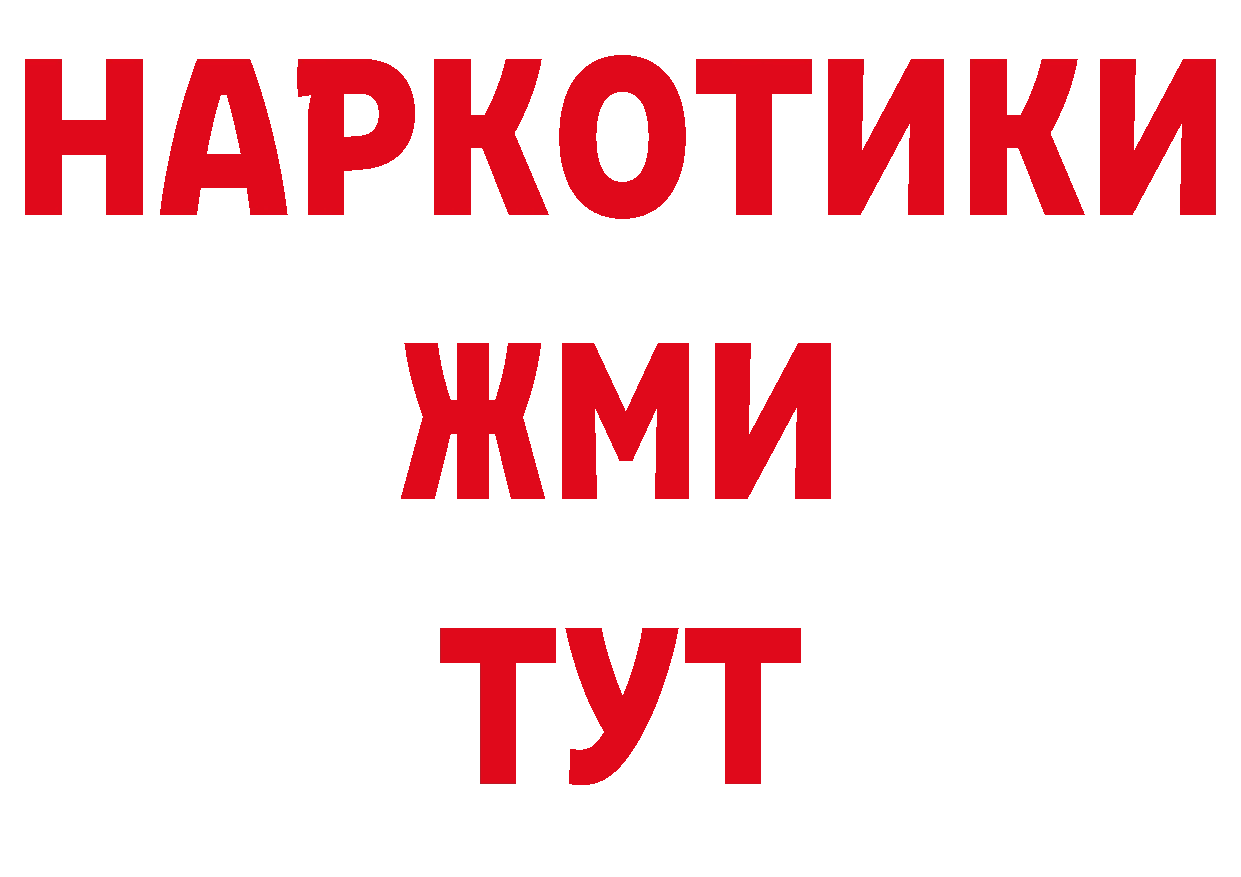 НАРКОТИКИ
ЖМИ
ТУТ